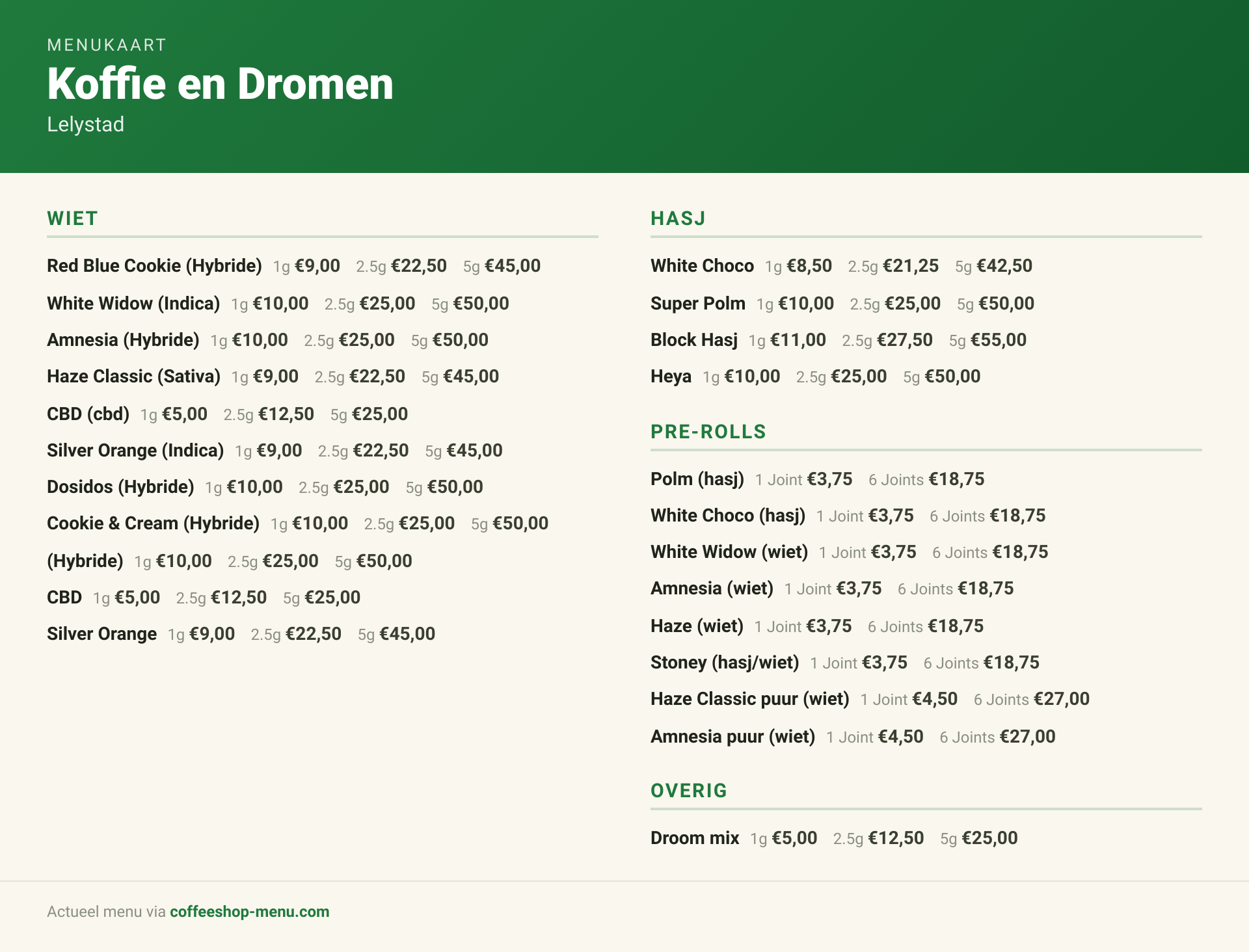 MENUKAART
Koffie en Dromen
Lelystad

WIET

Red Blue Cookie (Hybride) 1g €9,00 2.5g €22,50 5g €45,00

White Widow (Indica) 1g €10,00 2.5g €25,00 5g €50,00

Amnesia (Hybride) 1g €10,00 2.5g €25,00 5g €50,00

Haze Classic (Sativa) 1g €9,00 2.5g €22,50 5g €45,00

CBD (cbd) 1g €5,00 2.5g €12,50 5g €25,00

Silver Orange (Indica) 1g €9,00 2.5g €22,50 5g €45,00

Dosidos (Hybride) 1g €10,00 2.5g €25,00 5g €50,00

Cookie & Cream (Hybride) 1g €10,00 2.5g €25,00 5g €50,00

(Hybride) 1g €10,00 2.5g €25,00 5g €50,00

CBD 1g €5,00 2.5g €12,50 5g €25,00

Silver Orange 1g €9,00 2.5g €22,50 5g €45,00

HASJ

White Choco 1g €8,50 2.5g €21,25 5g €42,50

Super Polm 1g €10,00 2.5g €25,00 5g €50,00

Block Hasj 1g €11,00 2.5g €27,50 5g €55,00

Heya 1g €10,00 2.5g €25,00 5g €50,00

PRE-ROLLS

Polm (hasj) 1 Joint €3,75 6 Joints €18,75

White Choco (hasj) 1 Joint €3,75 6 Joints €18,75

White Widow (wiet) 1 Joint €3,75 6 Joints €18,75

Amnesia (wiet) 1 Joint €3,75 6 Joints €18,75

Haze (wiet) 1 Joint €3,75 6 Joints €18,75

Stoney (hasj/wiet) 1 Joint €3,75 6 Joints €18,75

Haze Classic puur (wiet) 1 Joint €4,50 6 Joints €27,00

Amnesia puur (wiet) 1 Joint €4,50 6 Joints €27,00

OVERIG

Droom mix 1g €5,00 2.5g €12,50 5g €25,00

Actueel menu via coffeeshop-menu.com